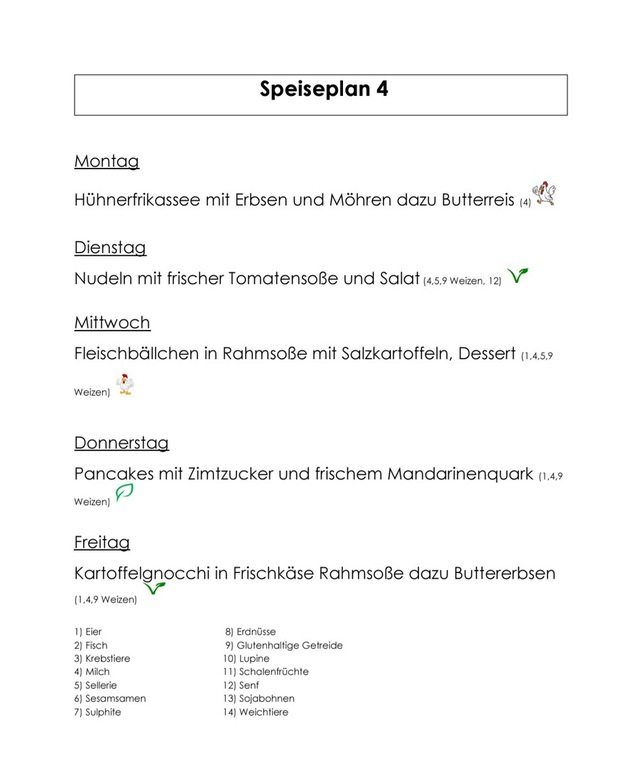 Speiseplan 4

Montag

Hühnerfrikassee mit Erbsen und Möhren dazu Butterreis (4)

Dienstag

Nudeln mit frischer Tomatensoße und Salat (4,5,9 Weizen, 12)

Mittwoch

Fleischbällchen in Rahmsoße mit Salzkartoffeln, Dessert (1,4,5,9 Weizen)

Donnerstag

Pancakes mit Zimtzucker und frischem Mandarinenquark (1,4,9 Weizen)

Freitag

Kartoffelgnocchi in Frischkäse Rahmsoße dazu Buttererbsen (1,4,9 Weizen)

1) Eier
2) Fisch
3) Krebstiere
4) Milch
5) Sellerie
6) Sesamsamen
7) Sulphite

8) Erdnüsse
9) Glutenhaltige Getreide
10) Lupine
11) Schalenfrüchte
12) Senf
13) Sojabohnen
14) Weichtiere